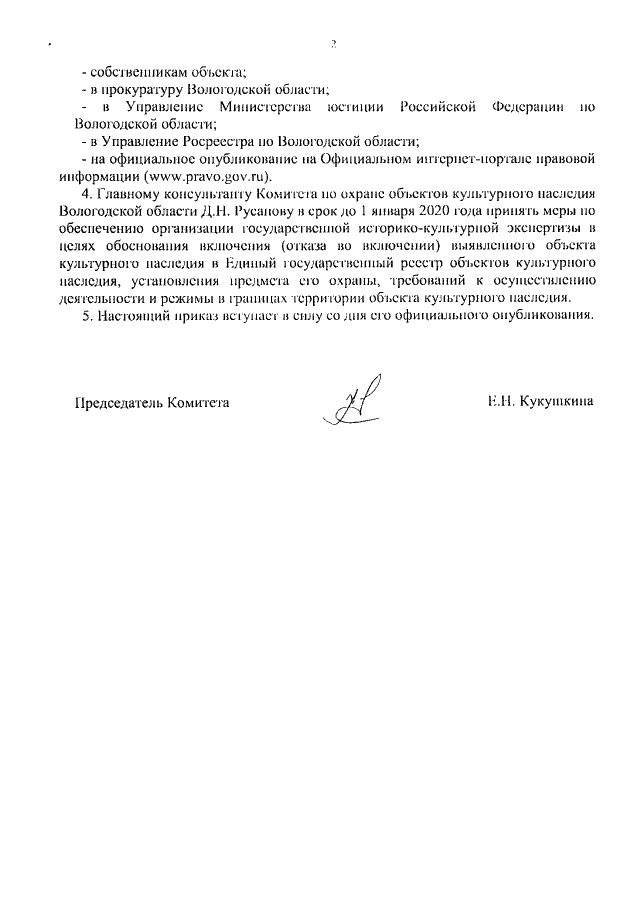 2

- собственникам объекта;

- в прокуратуру Вологодской области;

- в Управление Министерства юстиции Российской Федерации по Вологодской области;

- в Управление Росреестра по Вологодской области;

- на официальное опубликование на Официальном интернет-портале правовой информации (www.pravo.gov.ru).

4. Главному консультанту Комитета по охране объектов культурного наследия Вологодской области Д.Н. Русанову в срок до 1 января 2020 года принять меры по обеспечению организации государственной историко-культурной экспертизы в целях обоснования включения (отказа во включении) выявленного объекта культурного наследия в Единый государственный реестр объектов культурного наследия, установления предмета его охраны, требований к осуществлению деятельности и режимы в границах территории объекта культурного наследия.

5. Настоящий приказ вступает в силу со дня его официального опубликования.

Председатель Комитета Е.Н. Кукушкина